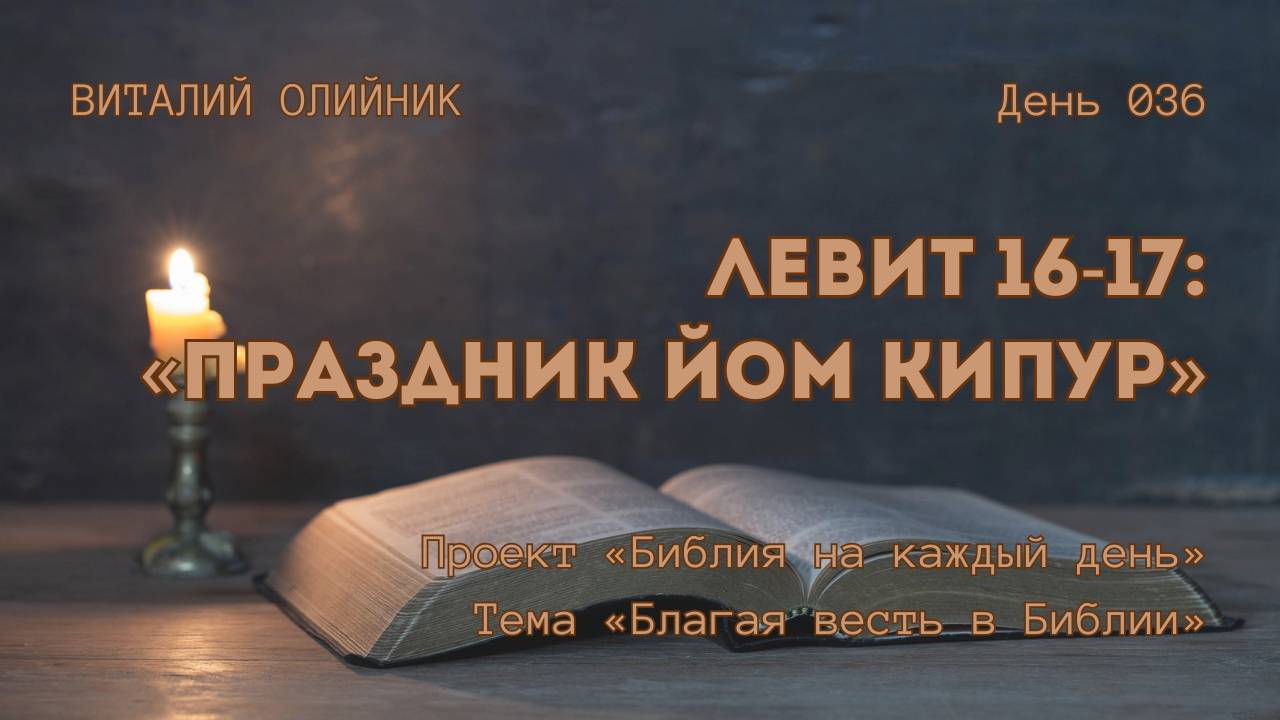 ВИТАЛИЙ ОЛИЙНИК

День 036

ЛЕВИТ 16-17:
«ПРАЗДНИК ЙОМ КИПУР»

Проект «Библия на каждый день»
Тема «Благая весть в Библии»